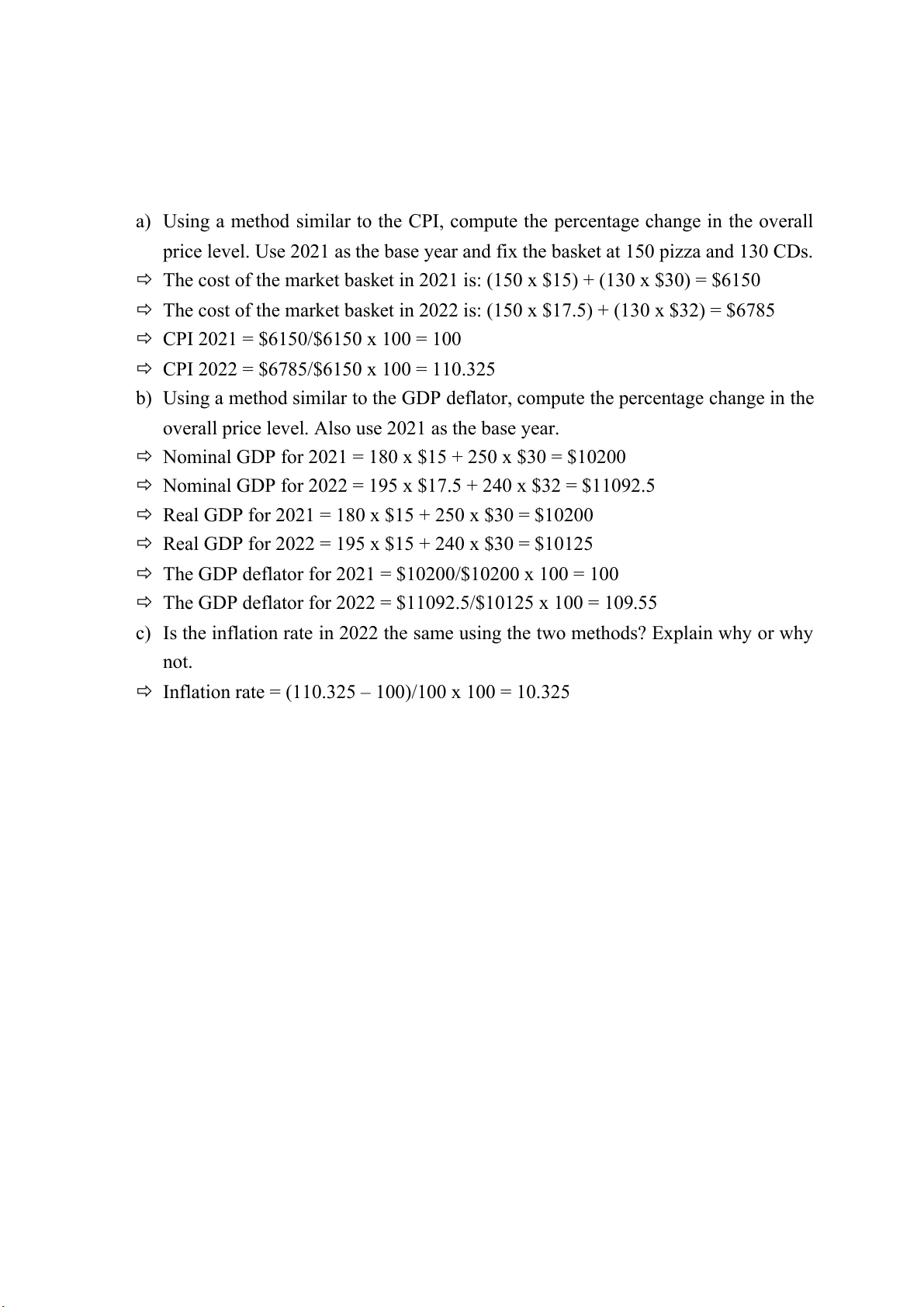 a) Using a method similar to the CPI, compute the percentage change in the overall price level. Use 2021 as the base year and fix the basket at 150 pizza and 130 CDs.
⇨ The cost of the market basket in 2021 is: (150 x \$15) + (130 x \$30) = \$6150
⇨ The cost of the market basket in 2022 is: (150 x \$17.5) + (130 x \$32) = \$6785
⇨ CPI 2021 = \$6150/\$6150 x 100 = 100
⇨ CPI 2022 = \$6785/\$6150 x 100 = 110.325
b) Using a method similar to the GDP deflator, compute the percentage change in the overall price level. Also use 2021 as the base year.
⇨ Nominal GDP for 2021 = 180 x \$15 + 250 x \$30 = \$10200
⇨ Nominal GDP for 2022 = 195 x \$17.5 + 240 x \$32 = \$11092.5
⇨ Real GDP for 2021 = 180 x \$15 + 250 x \$30 = \$10200
⇨ Real GDP for 2022 = 195 x \$15 + 240 x \$30 = \$10125
⇨ The GDP deflator for 2021 = \$10200/\$10200 x 100 = 100
⇨ The GDP deflator for 2022 = \$11092.5/\$10125 x 100 = 109.55
c) Is the inflation rate in 2022 the same using the two methods? Explain why or why not.
⇨ Inflation rate = (110.325 – 100)/100 x 100 = 10.325